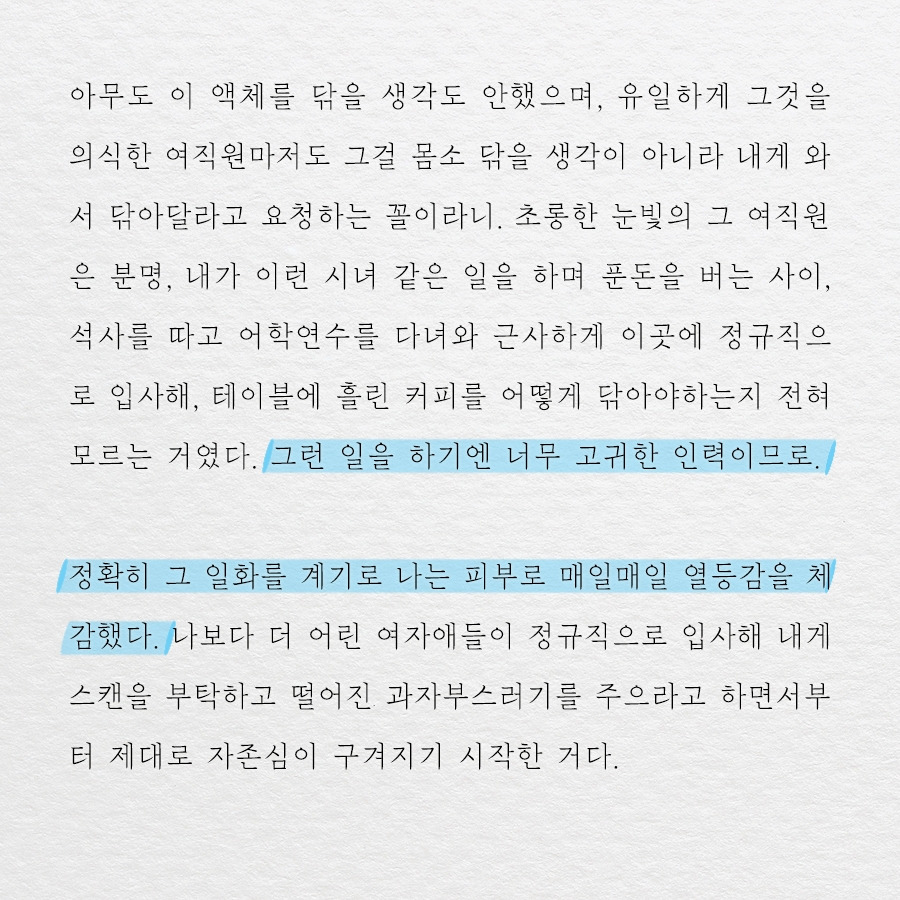 아무도 이 액체를 닦을 생각도 안했으며, 유일하게 그것을 의식한 여직원마저도 그걸 몸소 닦을 생각이 아니라 내게 와서 닦아달라고 요청하는 꼴이라니. 초롱한 눈빛의 그 여직원은 분명, 내가 이런 시녀 같은 일을 하며 푼돈을 버는 사이, 석사를 따고 어학연수를 다녀와 근사하게 이곳에 정규직으로 입사해, 테이블에 흘린 커피를 어떻게 닦아야하는지 전혀 모르는 거였다. 그런 일을 하기엔 너무 고귀한 인력이므로.

정확히 그 일화를 계기로 나는 피부로 매일매일 열등감을 체감했다. 나보다 더 어린 여자애들이 정규직으로 입사해 내게 스캔을 부탁하고 떨어진 과자부스러기를 주으라고 하면서부터 제대로 자존심이 구겨지기 시작한 거다.